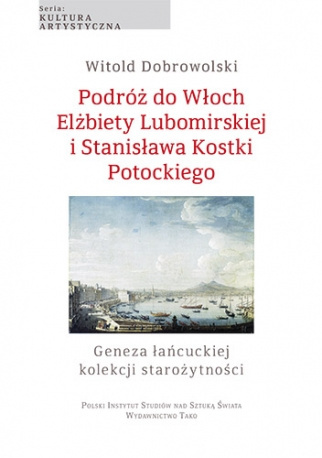 Seria:
KULTURA
ARTYSTYCZNA

Witold Dobrowolski

Podróż do Włoch Elżbiety Lubomirskiej i Stanisława Kostki Potockiego

Geneza łańcuckiej kolekcji starożytności

Polski Instytut Studiów nad Sztuką Świata
Wydawnictwo Tako